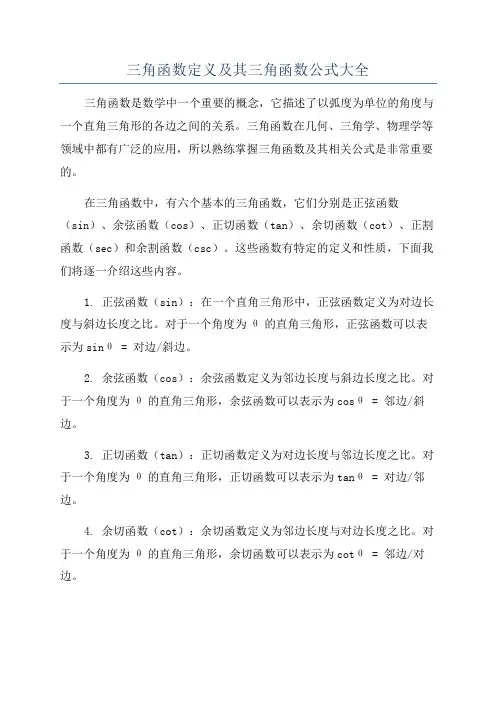 三角函数定义及其三角函数公式大全

三角函数是数学中一个重要的概念，它描述了以弧度为单位的角度与一个直角三角形的各边之间的关系。三角函数在几何、三角学、物理学等领域中都有广泛的应用，所以熟练掌握三角函数及其相关公式是非常重要的。

在三角函数中，有六个基本的三角函数，它们分别是正弦函数（sin）、余弦函数（cos）、正切函数（tan）、余切函数（cot）、正割函数（sec）和余割函数（csc）。这些函数有特定的定义和性质，下面我们将逐一介绍这些内容。

1. 正弦函数（sin）：在一个直角三角形中，正弦函数定义为对边长度与斜边长度之比。对于一个角度为 θ 的直角三角形，正弦函数可以表示为 sinθ = 对边/斜边。

2. 余弦函数（cos）：余弦函数定义为邻边长度与斜边长度之比。对于一个角度为 θ 的直角三角形，余弦函数可以表示为 cosθ = 邻边/斜边。

3. 正切函数（tan）：正切函数定义为对边长度与邻边长度之比。对于一个角度为 θ 的直角三角形，正切函数可以表示为 tanθ = 对边/邻边。

4. 余切函数（cot）：余切函数定义为邻边长度与对边长度之比。对于一个角度为 θ 的直角三角形，余切函数可以表示为 cotθ = 邻边/对边。